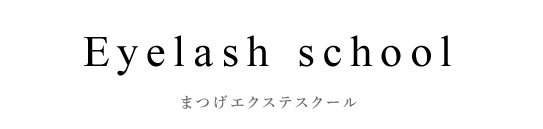 Eyelash school

まつげエクステスクール